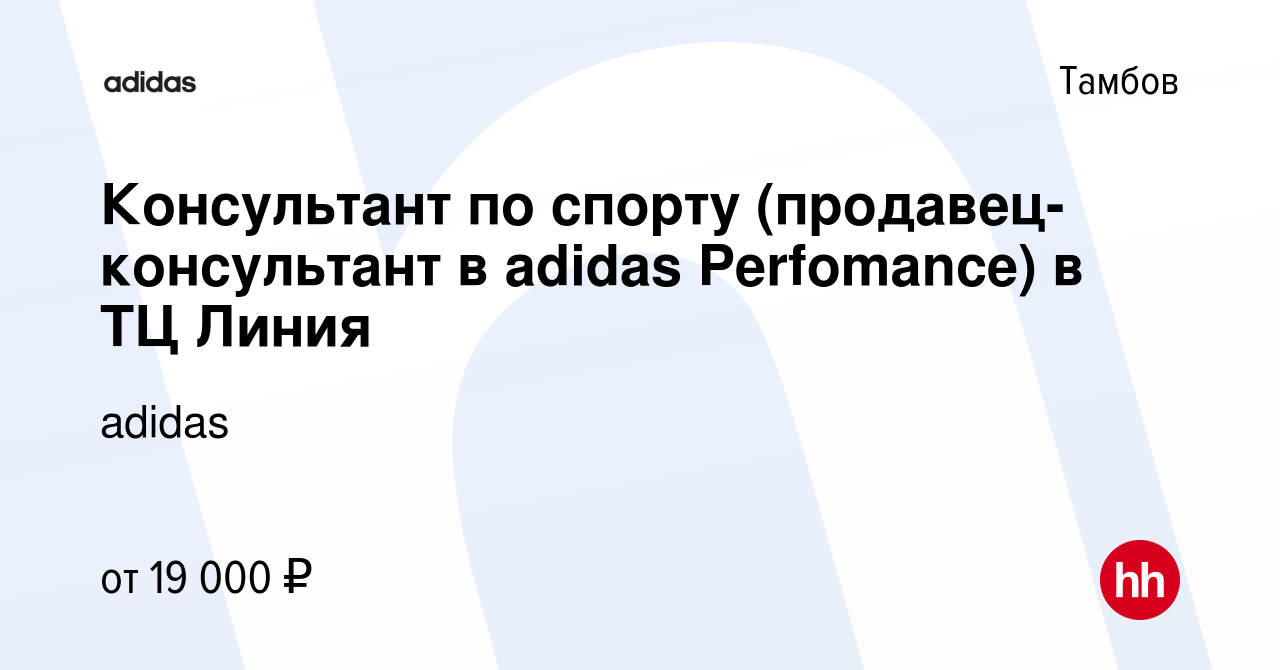 adidas

Тамбов

Консультант по спорту (продавец-консультант в adidas Perfomance) в ТЦ Линия

adidas

от 19 000 ₽

hh